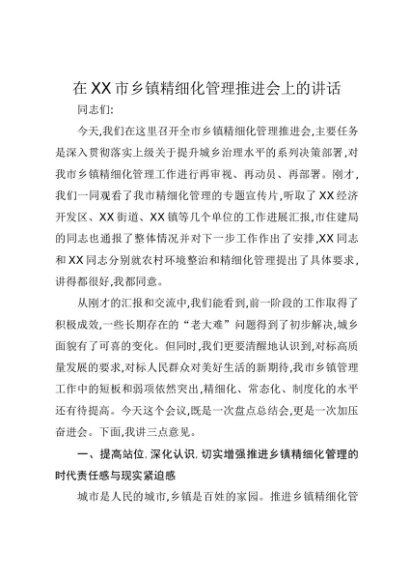 在XX市乡镇精细化管理推进会上的讲话

同志们:

今天,我们在这里召开全市乡镇精细化管理推进会,主要任务是深入贯彻落实上级关于提升城乡治理水平的系列决策部署,对我市乡镇精细化管理工作进行再审视、再动员、再部署。刚才,我们一同观看了我市精细化管理的专题宣传片,听取了XX经济开发区、XX街道、XX镇等几个单位的工作进展汇报,市住建局的同志也通报了整体情况并对下一步工作作出了安排,XX同志和XX同志分别就农村环境整治和精细化管理提出了具体要求,讲得都很好,我都同意。

从刚才的汇报和交流中,我们能看到,前一阶段的工作取得了积极成效,一些长期存在的“老大难”问题得到了初步解决,城乡面貌有了可喜的变化。但同时,我们更要清醒地认识到,对标高质量发展的要求,对标人民群众对美好生活的新期待,我市乡镇管理工作中的短板和弱项依然突出,精细化、常态化、制度化的水平还有待提高。今天这个会议,既是一次盘点总结会,更是一次加压奋进会。下面,我讲三点意见。

一、提高站位,深化认识,切实增强推进乡镇精细化管理的时代责任感与现实紧迫感

城市是人民的城市,乡镇是百姓的家园。推进乡镇精细化管